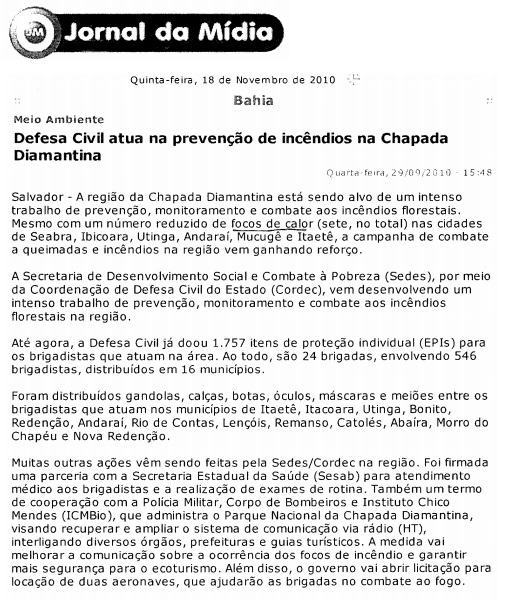 JM Jornal da Mídia

Quinta-feira, 18 de Novembro de 2010

Bahia

Meio Ambiente

Defesa Civil atua na prevenção de incêndios na Chapada Diamantina

Quarta-feira, 29/09/2010 - 15:48

Salvador - A região da Chapada Diamantina está sendo alvo de um intenso trabalho de prevenção, monitoramento e combate aos incêndios florestais. Mesmo com um número reduzido de focos de calor (sete, no total) nas cidades de Seabra, Ibicoara, Utinga, Andaraí, Mucugê e Itaetê, a campanha de combate a queimadas e incêndios na região vem ganhando reforço.

A Secretaria de Desenvolvimento Social e Combate à Pobreza (Sedes), por meio da Coordenação de Defesa Civil do Estado (Cordec), vem desenvolvendo um intenso trabalho de prevenção, monitoramento e combate aos incêndios florestais na região.

Até agora, a Defesa Civil já doou 1.757 itens de proteção individual (EPIs) para os brigadistas que atuam na área. Ao todo, são 24 brigadas, envolvendo 546 brigadistas, distribuídos em 16 municípios.

Foram distribuídos gandolas, calças, botas, óculos, máscaras e meiões entre os brigadistas que atuam nos municípios de Itaetê, Itacoara, Utinga, Bonito, Redenção, Andaraí, Rio de Contas, Lençóis, Remanso, Catolés, Abaíra, Morro do Chapéu e Nova Redenção.

Muitas outras ações vêm sendo feitas pela Sedes/Cordec na região. Foi firmada uma parceria com a Secretaria Estadual da Saúde (Sesab) para atendimento médico aos brigadistas e a realização de exames de rotina. Também um termo de cooperação com a Polícia Militar, Corpo de Bombeiros e Instituto Chico Mendes (ICMBio), que administra o Parque Nacional da Chapada Diamantina, visando recuperar e ampliar o sistema de comunicação via rádio (HT), interligando diversos órgãos, prefeituras e guias turísticos. A medida vai melhorar a comunicação sobre a ocorrência dos focos de incêndio e garantir mais segurança para o ecoturismo. Além disso, o governo vai abrir licitação para locação de duas aeronaves, que ajudarão as brigadas no combate ao fogo.